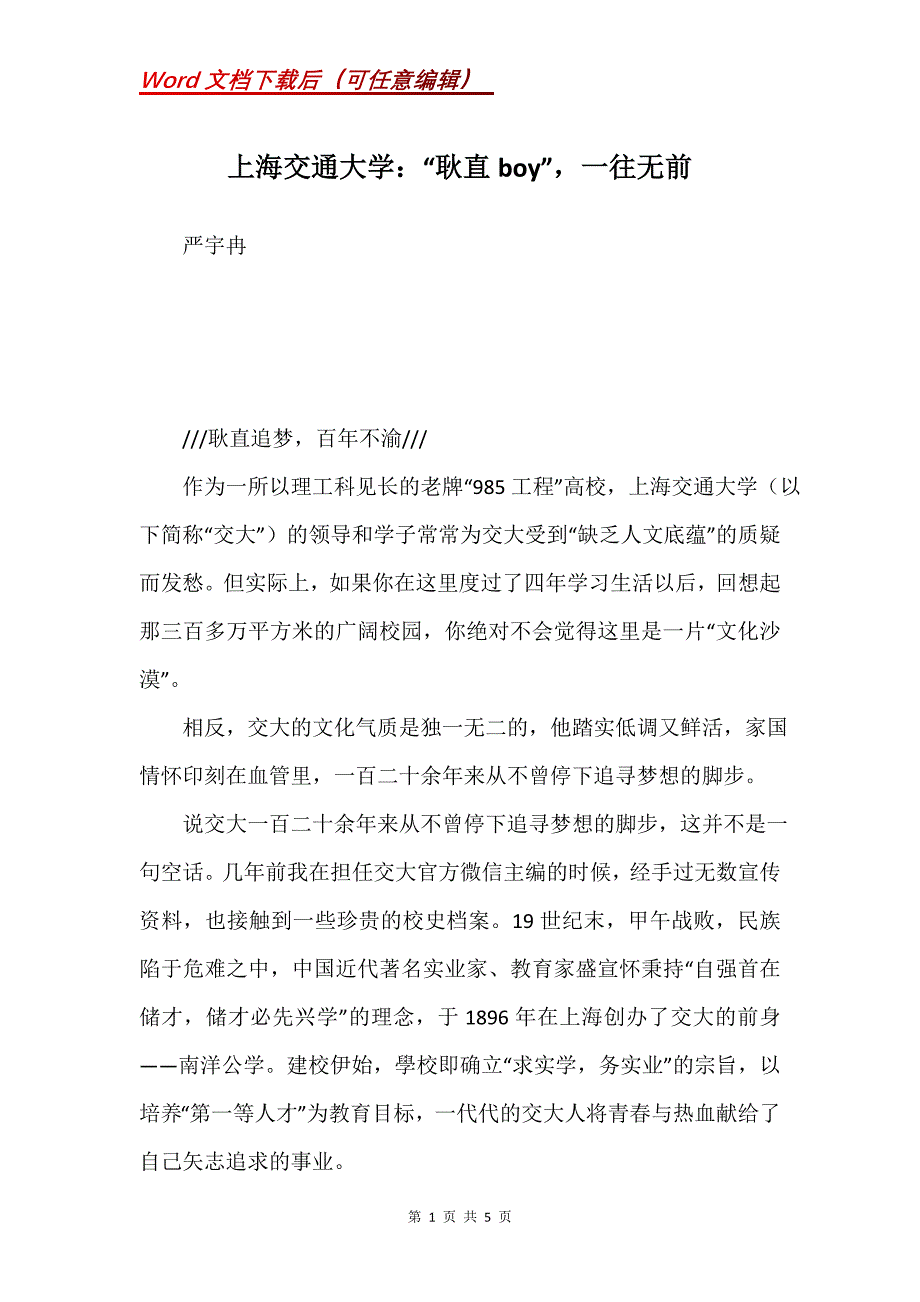 Word 文档下载后（可任意编辑）

上海交通大学：“耿直 boy”，一往无前

严宇冉

///耿直追梦，百年不渝///

作为一所以理工科见长的老牌“985 工程”高校，上海交通大学（以下简称“交大”）的领导和学子常常为交大受到“缺乏人文底蕴”的质疑而发愁。但实际上，如果你在这里度过了四年学习生活以后，回想起那三百多万平方米的广阔校园，你绝对不会觉得这里是一片“文化沙漠”。

相反，交大的文化气质是独一无二的，他踏实低调又鲜活，家国情怀印刻在血管里，一百二十余年来从不曾停下追寻梦想的脚步。

说交大一百二十余年来从不曾停下追寻梦想的脚步，这并不是一句空话。几年前我在担任交大官方微信主编的时候，经手过无数宣传资料，也接触到一些珍贵的校史档案。19 世纪末，甲午战败，民族陷于危难之中，中国近代著名实业家、教育家盛宣怀秉持“自强首在储才，储才必先兴学”的理念，于 1896 年在上海创办了交大的前身——南洋公学。建校伊始，學校即确立“求实学，务实业”的宗旨，以培养“第一等人才”为教育目标，一代代的交大人将青春与热血献给了自己矢志追求的事业。

第 1 页 共 5 页